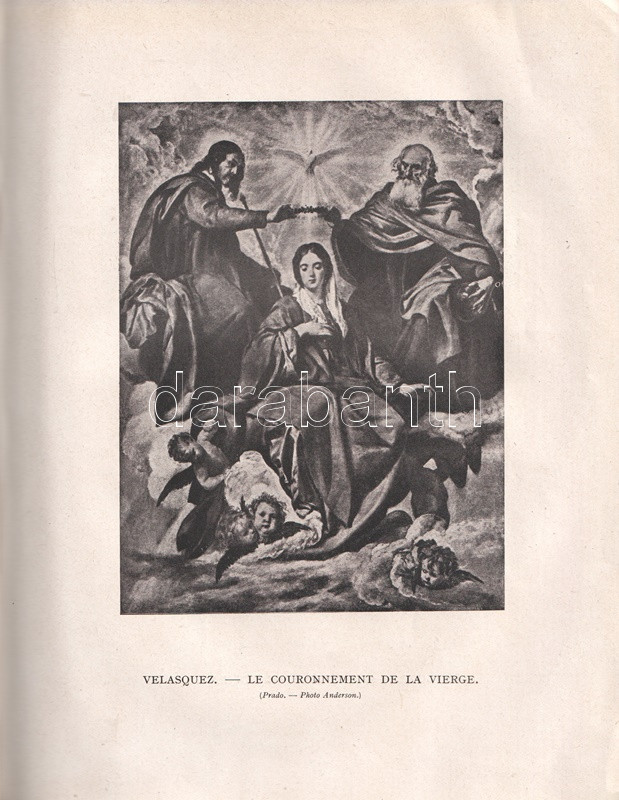 VELASQUEZ. — LE COURONNEMENT DE LA VIERGE.

(Prado. — Photo Anderson.)

darabanth